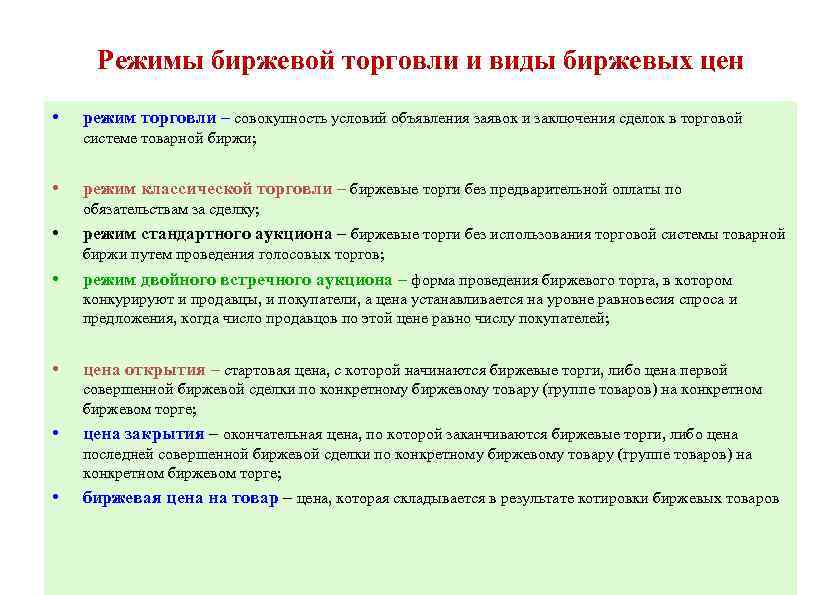 Режимы биржевой торговли и виды биржевых цен

• режим торговли – совокупность условий объявления заявок и заключения сделок в торговой системе товарной биржи;

• режим классической торговли – биржевые торги без предварительной оплаты по обязательствам за сделку;
• режим стандартного аукциона – биржевые торги без использования торговой системы товарной биржи путем проведения голосовых торгов;
• режим двойного встречного аукциона – форма проведения биржевого торга, в котором конкурируют и продавцы, и покупатели, а цена устанавливается на уровне равновесия спроса и предложения, когда число продавцов по этой цене равно числу покупателей;

• цена открытия – стартовая цена, с которой начинаются биржевые торги, либо цена первой совершенной биржевой сделки по конкретному биржевому товару (группе товаров) на конкретном биржевом торге;
• цена закрытия – окончательная цена, по которой заканчиваются биржевые торги, либо цена последней совершенной биржевой сделки по конкретному биржевому товару (группе товаров) на конкретном биржевом торге;
• биржевая цена на товар – цена, которая складывается в результате котировки биржевых товаров